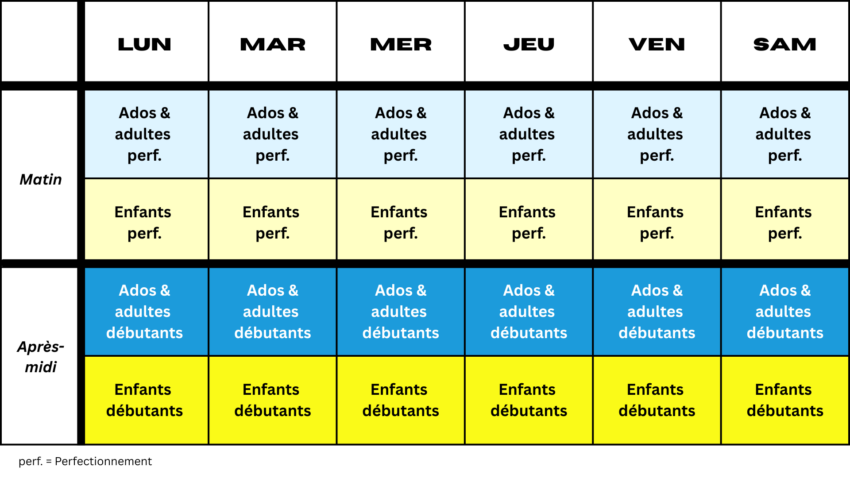 | | LUN | MAR | MER | JEU | VEN | SAM |
|---|---|---|---|---|---|---|
| Matin | Ados & adultes perf. | Ados & adultes perf. | Ados & adultes perf. | Ados & adultes perf. | Ados & adultes perf. | Ados & adultes perf. |
| | Enfants perf. | Enfants perf. | Enfants perf. | Enfants perf. | Enfants perf. | Enfants perf. |
| Après-midi | Ados & adultes débutants | Ados & adultes débutants | Ados & adultes débutants | Ados & adultes débutants | Ados & adultes débutants | Ados & adultes débutants |
| | Enfants débutants | Enfants débutants | Enfants débutants | Enfants débutants | Enfants débutants | Enfants débutants |

perf. = Perfectionnement